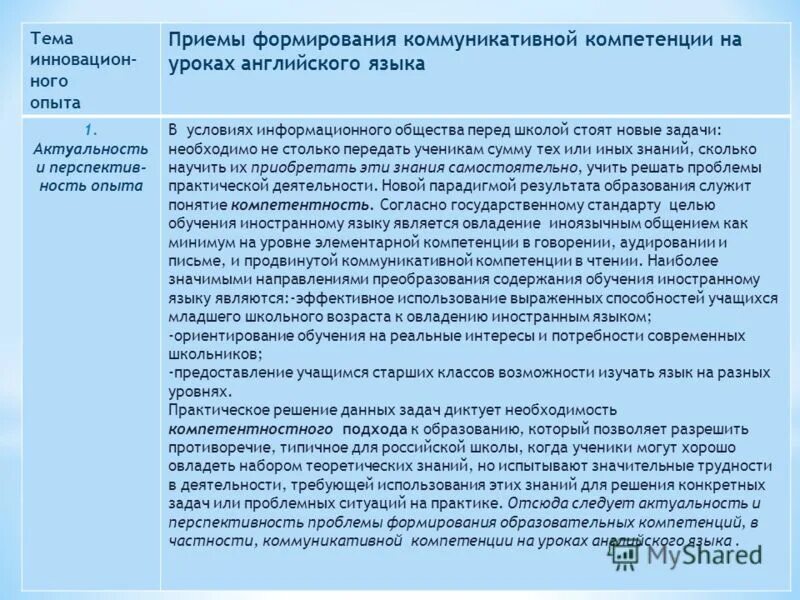 | Тема инновационного опыта | Приемы формирования коммуникативной компетенции на уроках английского языка |
|---|---|
| 1. Актуальность и перспективность опыта | В условиях информационного общества перед школой стоят новые задачи: необходимо не столько передать ученикам сумму тех или иных знаний, сколько научить их приобретать эти знания самостоятельно, учить решать проблемы практической деятельности. Новой парадигмой результата образования служит понятие компетентность. Согласно государственному стандарту целью обучения иностранному языку является овладение иноязычным общением как минимум на уровне элементарной компетенции в говорении, аудировании и письме, и продвинутой коммуникативной компетенции в чтении. Наиболее значимыми направлениями преобразования содержания обучения иностранному языку являются:-эффективное использование выраженных способностей учащихся младшего школьного возраста к овладению иностранным языком; -ориентирование обучения на реальные интересы и потребности современных школьников; -предоставление учащимся старших классов возможности изучать язык на разных уровнях. Практическое решение данных задач диктует необходимость компетентностного подхода к образованию, который позволяет разрешить противоречие, типичное для российской школы, когда ученики могут хорошо овладеть набором теоретических знаний, но испытывают значительные трудности в деятельности, требующей использования этих знаний для решения конкретных задач или проблемных ситуаций на практике. Отсюда следует актуальность и перспективность проблемы формирования образовательных компетенций, в частности, коммуникативной компетенции на уроках английского языка . |

MyShared